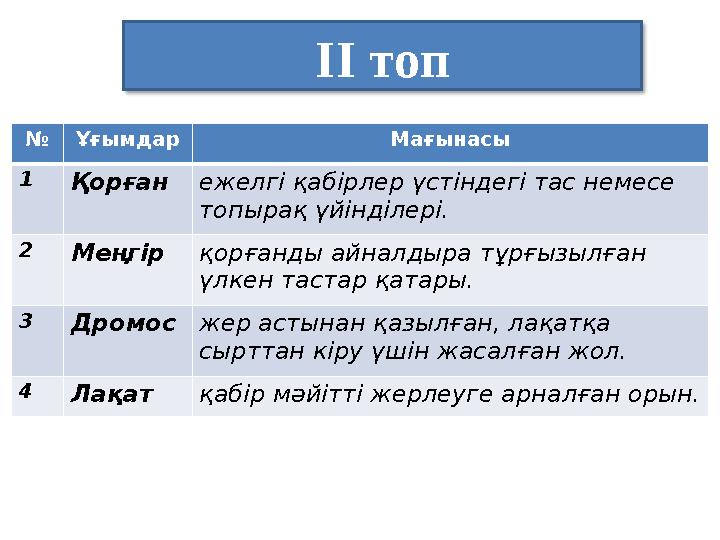 II топ

| № | Ұғымдар | Мағынасы |
|---|---|---|
| 1 | Қорған | ежелгі қабірлер үстіндегі тас немесе топырақ үйінділері. |
| 2 | Меңгір | қорғанды айналдыра тұрғызылған үлкен тастар қатары. |
| 3 | Дромос | жер астынан қазылған, лақатқа сырттан кіру үшін жасалған жол. |
| 4 | Лақат | қабір мәйітті жерлеуге арналған орын. |